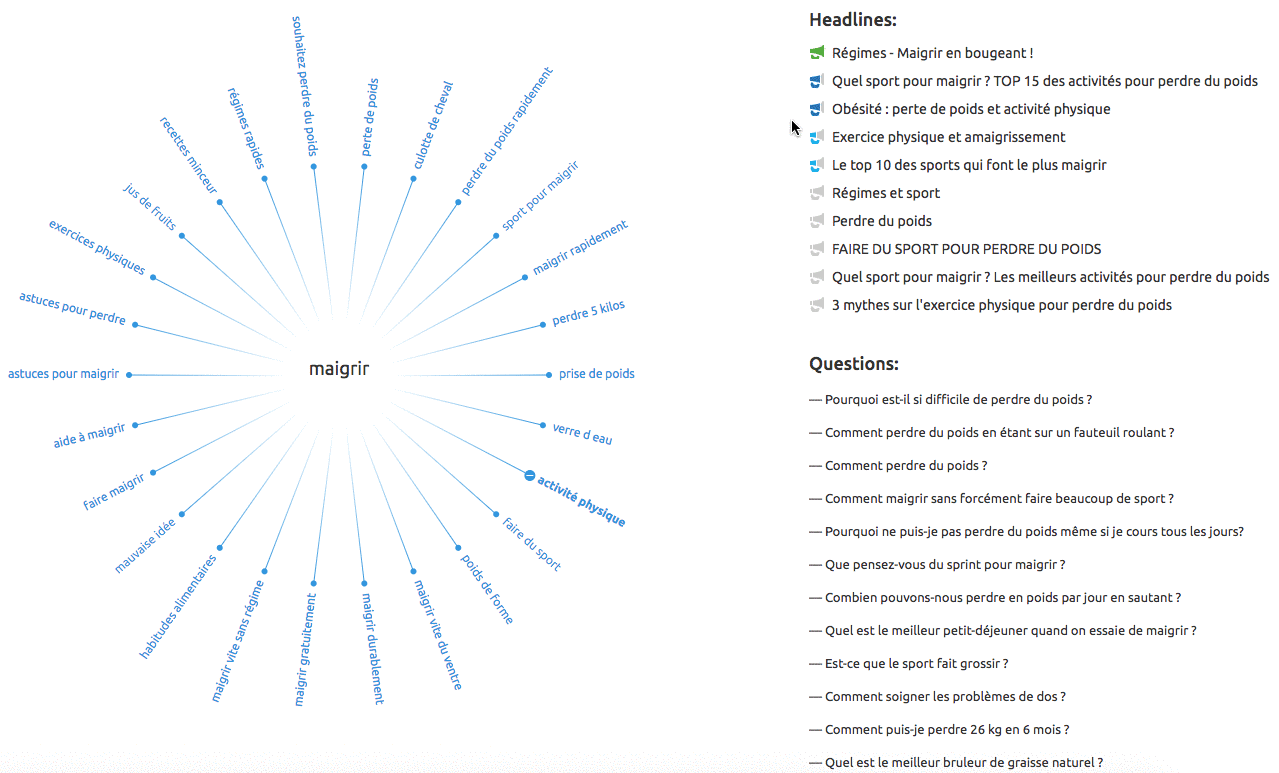 maigrir

souhaitez perdre du poids
perte de poids
culotte de cheval
perdre du poids rapidement
sport pour maigrir
maigrir rapidement
perdre 5 kilos
prise de poids
verre d eau
activité physique
faire du sport
poids de forme
maigrir vite du ventre
maigrir durablement
maigrir gratuitement
maigrir vite sans régime
habitudes alimentaires
mauvaise idée
faire maigrir
aide à maigrir
astuces pour maigrir
astuces pour perdre
exercices physiques
jus de fruits
recettes minceur
régimes rapides

Headlines:

Régimes - Maigrir en bougeant !
Quel sport pour maigrir ? TOP 15 des activités pour perdre du poids
Obésité : perte de poids et activité physique
Exercice physique et amaigrissement
Le top 10 des sports qui font le plus maigrir
Régimes et sport
Perdre du poids
FAIRE DU SPORT POUR PERDRE DU POIDS
Quel sport pour maigrir ? Les meilleurs activités pour perdre du poids
3 mythes sur l'exercice physique pour perdre du poids

Questions:

— Pourquoi est-il si difficile de perdre du poids ?
— Comment perdre du poids en étant sur un fauteuil roulant ?
— Comment perdre du poids ?
— Comment maigrir sans forcément faire beaucoup de sport ?
— Pourquoi ne puis-je pas perdre du poids même si je cours tous les jours?
— Que pensez-vous du sprint pour maigrir ?
— Combien pouvons-nous perdre en poids par jour en sautant ?
— Quel est le meilleur petit-déjeuner quand on essaie de maigrir ?
— Est-ce que le sport fait grossir ?
— Comment soigner les problèmes de dos ?
— Comment puis-je perdre 26 kg en 6 mois ?
— Quel est le meilleur bruleur de graisse naturel ?